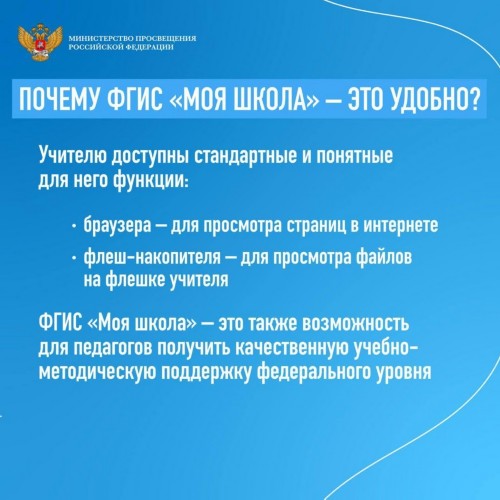 МИНИСТЕРСТВО ПРОСВЕЩЕНИЯ РОССИЙСКОЙ ФЕДЕРАЦИИ

ПОЧЕМУ ФГИС «МОЯ ШКОЛА» — ЭТО УДОБНО?

Учителю доступны стандартные и понятные для него функции:

· браузера — для просмотра страниц в интернете
· флеш-накопителя — для просмотра файлов на флешке учителя

ФГИС «Моя школа» — это также возможность для педагогов получить качественную учебно-методическую поддержку федерального уровня